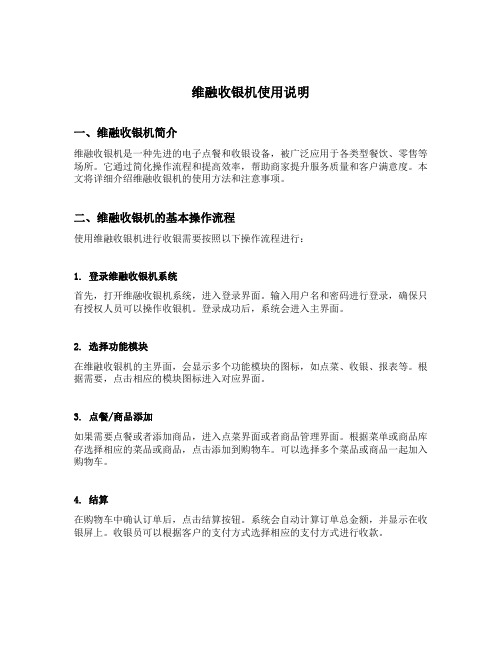 维融收银机使用说明

一、维融收银机简介

维融收银机是一种先进的电子点餐和收银设备，被广泛应用于各类型餐饮、零售等场所。它通过简化操作流程和提高效率，帮助商家提升服务质量和客户满意度。本文将详细介绍维融收银机的使用方法和注意事项。

二、维融收银机的基本操作流程

使用维融收银机进行收银需要按照以下操作流程进行：

1. 登录维融收银机系统

首先，打开维融收银机系统，进入登录界面。输入用户名和密码进行登录，确保只有授权人员可以操作收银机。登录成功后，系统会进入主界面。

2. 选择功能模块

在维融收银机的主界面，会显示多个功能模块的图标，如点菜、收银、报表等。根据需要，点击相应的模块图标进入对应界面。

3. 点餐/商品添加

如果需要点餐或者添加商品，进入点菜界面或者商品管理界面。根据菜单或商品库存选择相应的菜品或商品，点击添加到购物车。可以选择多个菜品或商品一起加入购物车。

4. 结算

在购物车中确认订单后，点击结算按钮。系统会自动计算订单总金额，并显示在收银屏上。收银员可以根据客户的支付方式选择相应的支付方式进行收款。